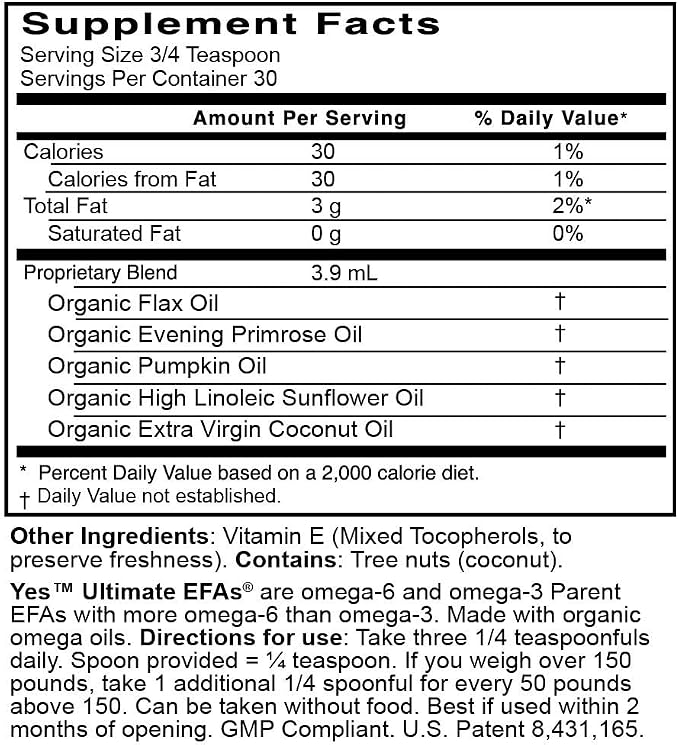 Supplement Facts
Serving Size 3/4 Teaspoon
Servings Per Container 30

| | Amount Per Serving | % Daily Value* |
|---|---|---|
| Calories | 30 | 1% |
| Calories from Fat | 30 | 1% |
| Total Fat | 3 g | 2%* |
| Saturated Fat | 0 g | 0% |
| Proprietary Blend | 3.9 mL | |
| Organic Flax Oil | | † |
| Organic Evening Primrose Oil | | † |
| Organic Pumpkin Oil | | † |
| Organic High Linoleic Sunflower Oil | | † |
| Organic Extra Virgin Coconut Oil | | † |

* Percent Daily Value based on a 2,000 calorie diet.
† Daily Value not established.

Other Ingredients: Vitamin E (Mixed Tocopherols, to preserve freshness). Contains: Tree nuts (coconut).

Yes™ Ultimate EFAs® are omega-6 and omega-3 Parent EFAs with more omega-6 than omega-3. Made with organic omega oils. Directions for use: Take three 1/4 teaspoonfuls daily. Spoon provided = ¼ teaspoon. If you weigh over 150 pounds, take 1 additional 1/4 spoonful for every 50 pounds above 150. Can be taken without food. Best if used within 2 months of opening. GMP Compliant. U.S. Patent 8,431,165.